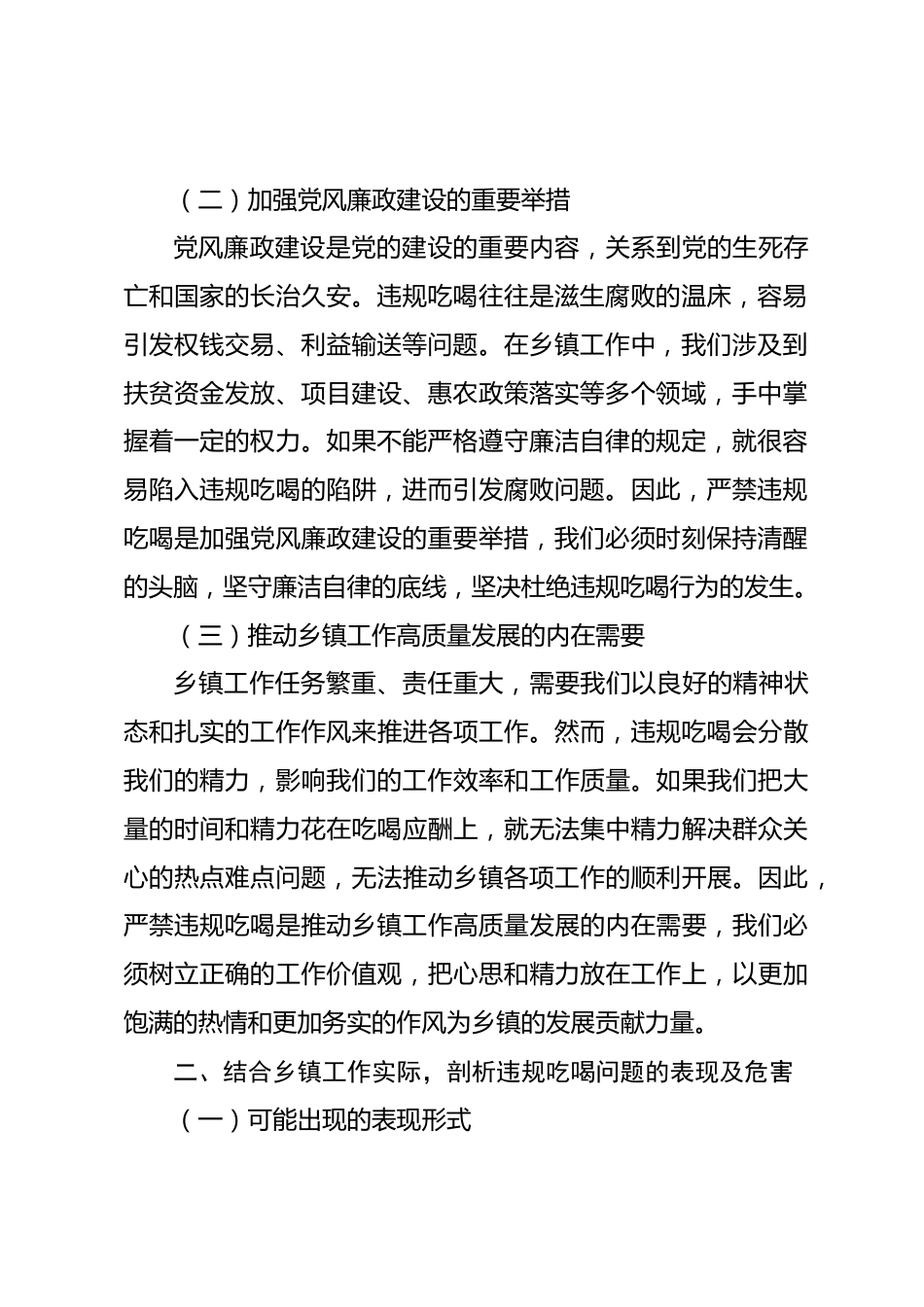 （二）加强党风廉政建设的重要举措

党风廉政建设是党的建设的重要内容，关系到党的生死存亡和国家的长治久安。违规吃喝往往是滋生腐败的温床，容易引发权钱交易、利益输送等问题。在乡镇工作中，我们涉及到扶贫资金发放、项目建设、惠农政策落实等多个领域，手中掌握着一定的权力。如果不能严格遵守廉洁自律的规定，就很容易陷入违规吃喝的陷阱，进而引发腐败问题。因此，严禁违规吃喝是加强党风廉政建设的重要举措，我们必须时刻保持清醒的头脑，坚守廉洁自律的底线，坚决杜绝违规吃喝行为的发生。

（三）推动乡镇工作高质量发展的内在需要

乡镇工作任务繁重、责任重大，需要我们以良好的精神状态和扎实的工作作风来推进各项工作。然而，违规吃喝会分散我们的精力，影响我们的工作效率和工作质量。如果我们把大量的时间和精力花在吃喝应酬上，就无法集中精力解决群众关心的热点难点问题，无法推动乡镇各项工作的顺利开展。因此，严禁违规吃喝是推动乡镇工作高质量发展的内在需要，我们必须树立正确的工作价值观，把心思和精力放在工作上，以更加饱满的热情和更加务实的作风为乡镇的发展贡献力量。

二、结合乡镇工作实际，剖析违规吃喝问题的表现及危害

（一）可能出现的表现形式